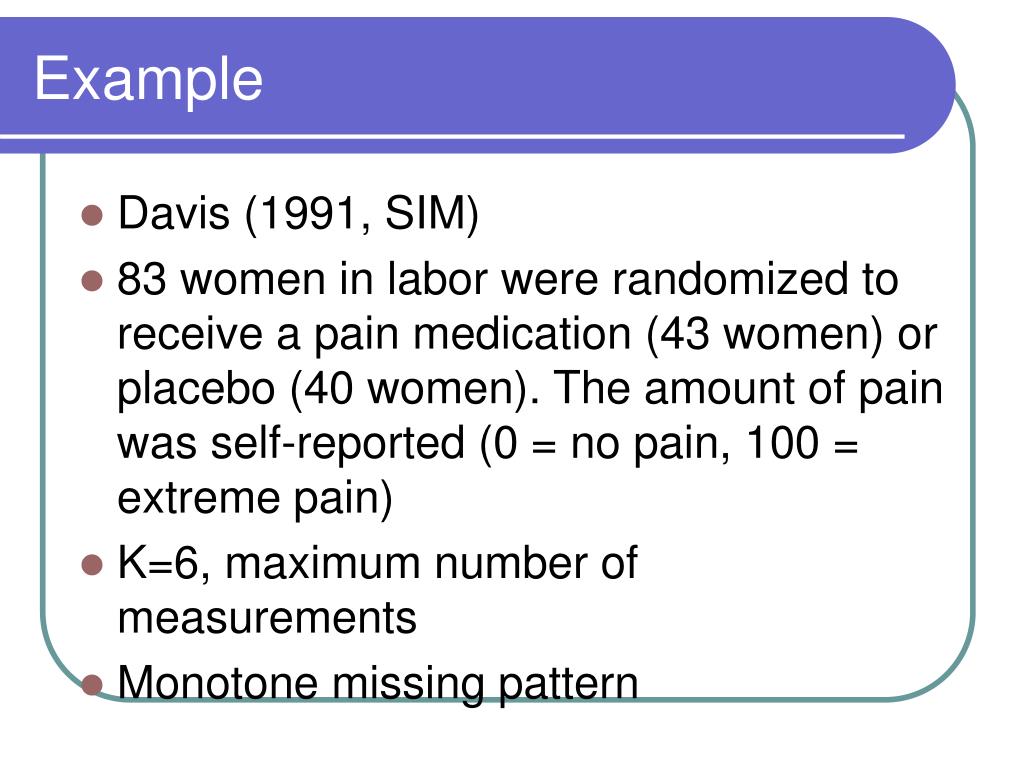 Example

- Davis (1991, SIM)
- 83 women in labor were randomized to receive a pain medication (43 women) or placebo (40 women). The amount of pain was self-reported (0 = no pain, 100 = extreme pain)
- K=6, maximum number of measurements
- Monotone missing pattern